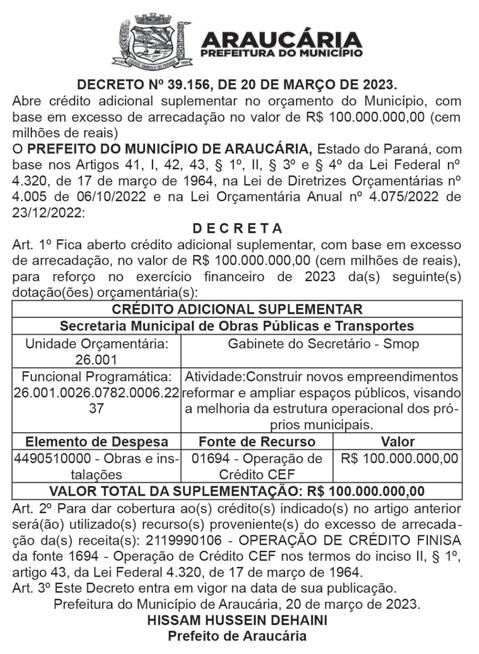 ARAUCÁRIA
PREFEITURA DO MUNICÍPIO

DECRETO Nº 39.156, DE 20 DE MARÇO DE 2023.
Abre crédito adicional suplementar no orçamento do Município, com base em excesso de arrecadação no valor de R$ 100.000.000,00 (cem milhões de reais)
O PREFEITO DO MUNICÍPIO DE ARAUCÁRIA, Estado do Paraná, com base nos Artigos 41, I, 42, 43, § 1º, II, § 3º e § 4º da Lei Federal nº 4.320, de 17 de março de 1964, na Lei de Diretrizes Orçamentárias nº 4.005 de 06/10/2022 e na Lei Orçamentária Anual nº 4.075/2022 de 23/12/2022:
D E C R E T A
Art. 1º Fica aberto crédito adicional suplementar, com base em excesso de arrecadação, no valor de R$ 100.000.000,00 (cem milhões de reais), para reforço no exercício financeiro de 2023 da(s) seguinte(s) dotação(ões) orçamentária(s):

| CRÉDITO ADICIONAL SUPLEMENTAR | | |
|---|---|---|
| Secretaria Municipal de Obras Públicas e Transportes | | |
| Unidade Orçamentária: 26.001 | Gabinete do Secretário - Smop | |
| Funcional Programática: 26.001.0026.0782.0006.2237 | Atividade:Construir novos empreendimentos reformar e ampliar espaços públicos, visando a melhoria da estrutura operacional dos próprios municipais. | |
| Elemento de Despesa | Fonte de Recurso | Valor |
| 4490510000 - Obras e instalações | 01694 - Operação de Crédito CEF | R$ 100.000.000,00 |
| VALOR TOTAL DA SUPLEMENTAÇÃO: R$ 100.000.000,00 | | |

Art. 2º Para dar cobertura ao(s) crédito(s) indicado(s) no artigo anterior será(ão) utilizado(s) recurso(s) proveniente(s) do excesso de arrecadação da(s) receita(s): 2119990106 - OPERAÇÃO DE CRÉDITO FINISA da fonte 1694 - Operação de Crédito CEF nos termos do inciso II, § 1º, artigo 43, da Lei Federal 4.320, de 17 de março de 1964.
Art. 3º Este Decreto entra em vigor na data de sua publicação.
Prefeitura do Município de Araucária, 20 de março de 2023.
HISSAM HUSSEIN DEHAINI
Prefeito de Araucária